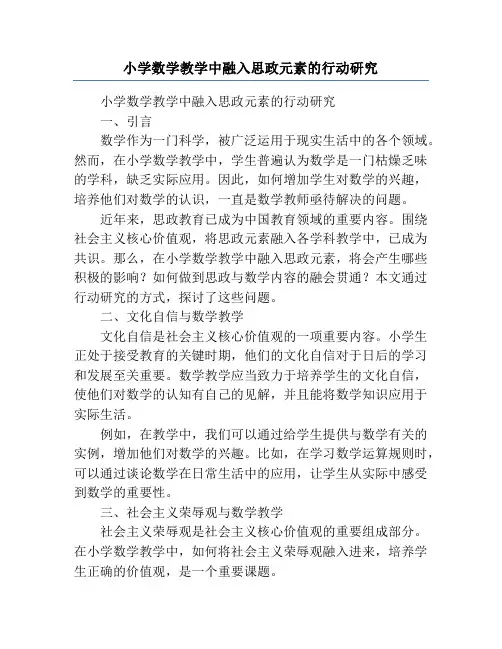 小学数学教学中融入思政元素的行动研究

小学数学教学中融入思政元素的行动研究

一、引言

数学作为一门科学，被广泛运用于现实生活中的各个领域。然而，在小学数学教学中，学生普遍认为数学是一门枯燥乏味的学科，缺乏实际应用。因此，如何增加学生对数学的兴趣，培养他们对数学的认识，一直是数学教师亟待解决的问题。

近年来，思政教育已成为中国教育领域的重要内容。围绕社会主义核心价值观，将思政元素融入各学科教学中，已成为共识。那么，在小学数学教学中融入思政元素，将会产生哪些积极的影响？如何做到思政与数学内容的融会贯通？本文通过行动研究的方式，探讨了这些问题。

二、文化自信与数学教学

文化自信是社会主义核心价值观的一项重要内容。小学生正处于接受教育的关键时期，他们的文化自信对于日后的学习和发展至关重要。数学教学应当致力于培养学生的文化自信，使他们对数学的认知有自己的见解，并且能将数学知识应用于实际生活。

例如，在教学中，我们可以通过给学生提供与数学有关的实例，增加他们对数学的兴趣。比如，在学习数学运算规则时，可以通过谈论数学在日常生活中的应用，让学生从实际中感受到数学的重要性。

三、社会主义荣辱观与数学教学

社会主义荣辱观是社会主义核心价值观的重要组成部分。在小学数学教学中，如何将社会主义荣辱观融入进来，培养学生正确的价值观，是一个重要课题。